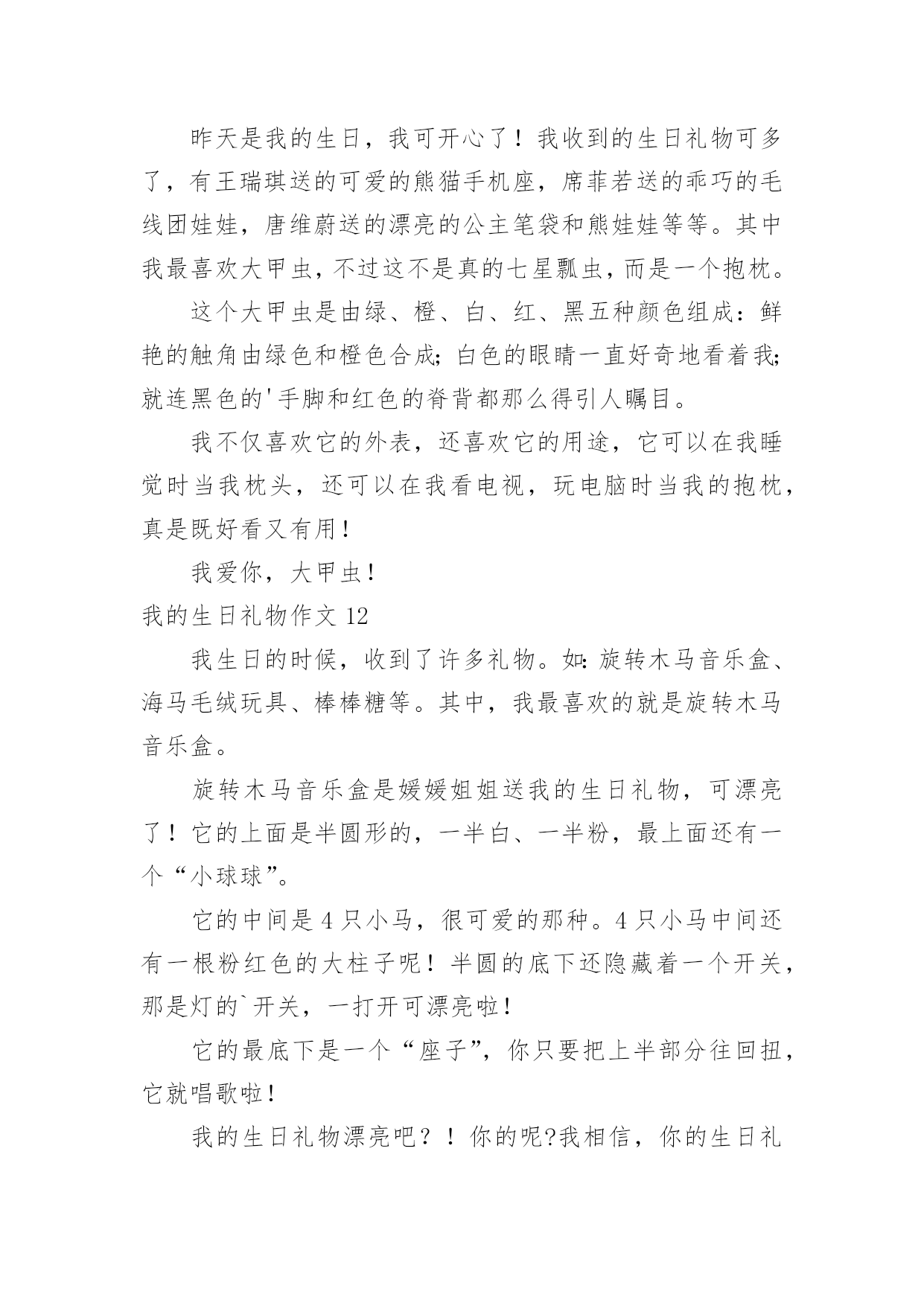 昨天是我的生日，我可开心了！我收到的生日礼物可多了，有王瑞琪送的可爱的熊猫手机座，席菲若送的乖巧的毛线团娃娃，唐维蔚送的漂亮的公主笔袋和熊娃娃等等。其中我最喜欢大甲虫，不过这不是真的七星瓢虫，而是一个抱枕。

这个大甲虫是由绿、橙、白、红、黑五种颜色组成：鲜艳的触角由绿色和橙色合成；白色的眼睛一直好奇地看着我；就连黑色的'手脚和红色的脊背都那么得引人瞩目。

我不仅喜欢它的外表，还喜欢它的用途，它可以在我睡觉时当我枕头，还可以在我看电视，玩电脑时当我的抱枕，真是既好看又有用！

我爱你，大甲虫！

我的生日礼物作文 12

我生日的时候，收到了许多礼物。如：旋转木马音乐盒、海马毛绒玩具、棒棒糖等。其中，我最喜欢的就是旋转木马音乐盒。

旋转木马音乐盒是媛媛姐姐送我的生日礼物，可漂亮了！它的上面是半圆形的，一半白、一半粉，最上面还有一个“小球球”。

它的中间是 4 只小马，很可爱的那种。4 只小马中间还有一根粉红色的大柱子呢！半圆的底下还隐藏着一个开关，那是灯的`开关，一打开可漂亮啦！

它的最底下是一个“座子”，你只要把上半部分往回扭，它就唱歌啦！

我的生日礼物漂亮吧？！你的呢?我相信，你的生日礼